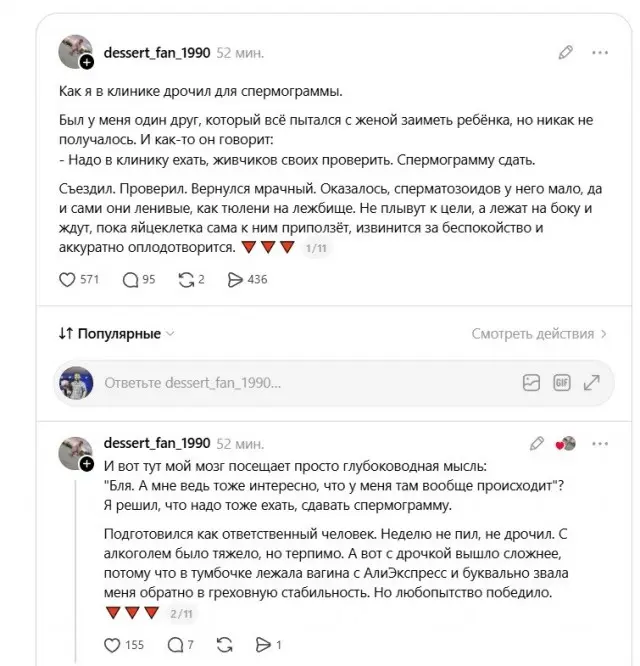 dessert_fan_1990 52 мин.

Как я в клинике дрочил для спермограммы.

Был у меня один друг, который всё пытался с женой заиметь ребёнка, но никак не получалось. И как-то он говорит:
- Надо в клинику ехать, живчиков своих проверить. Спермограмму сдать.

Съездил. Проверил. Вернулся мрачный. Оказалось, сперматозоидов у него мало, да и сами они ленивые, как тюлени на лежбище. Не плывут к цели, а лежат на боку и ждут, пока яйцеклетка сама к ним приползёт, извинится за беспокойство и аккуратно оплодотворится. 🔻🔻🔻 1/11

571 95 2 436

Популярные

Смотреть действия

Ответьте dessert_fan_1990...

GIF

dessert_fan_1990 52 мин.

И вот тут мой мозг посещает просто глубоководная мысль:
"Бля. А мне ведь тоже интересно, что у меня там вообще происходит"?
Я решил, что надо тоже ехать, сдавать спермограмму.

Подготовился как ответственный человек. Неделю не пил, не дрочил. С алкоголем было тяжело, но терпимо. А вот с дрочкой вышло сложнее, потому что в тумбочке лежала вагина с АлиЭкспресс и буквально звала меня обратно в греховную стабильность. Но любопытство победило.
🔻🔻🔻 2/11

155 7 1